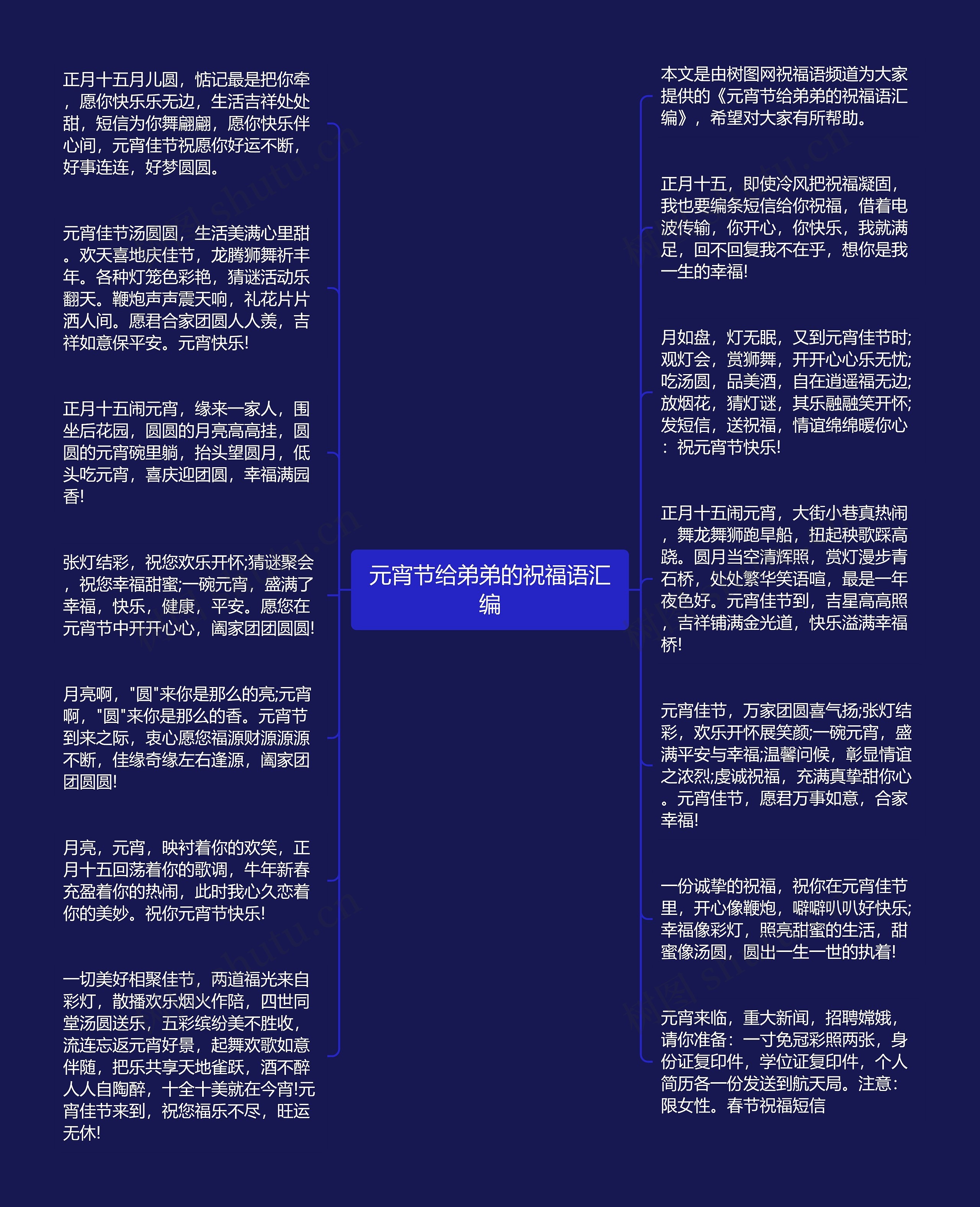 元宵节给弟弟的祝福语汇编

正月十五月儿圆，惦记最是把你牵，愿你快乐乐无边，生活吉祥处处甜，短信为你舞翩翩，愿你快乐伴心间，元宵佳节祝愿你好运不断，好事连连，好梦圆圆。

元宵佳节汤圆圆，生活美满心里甜。欢天喜地庆佳节，龙腾狮舞祈丰年。各种灯笼色彩艳，猜谜活动乐翻天。鞭炮声声震天响，礼花片片洒人间。愿君合家团圆人人羡，吉祥如意保平安。元宵快乐!

正月十五闹元宵，缘来一家人，围坐后花园，圆圆的月亮高高挂，圆圆的元宵碗里躺，抬头望圆月，低头吃元宵，喜庆迎团圆，幸福满园香!

张灯结彩，祝您欢乐开怀;猜谜聚会，祝您幸福甜蜜;一碗元宵，盛满了幸福，快乐，健康，平安。愿您在元宵节中开开心心，阖家团团圆圆!

月亮啊，"圆"来你是那么的亮;元宵啊，"圆"来你是那么的香。元宵节到来之际，衷心愿您福源财源源源不断，佳缘奇缘左右逢源，阖家团团圆圆!

月亮，元宵，映衬着你的欢笑，正月十五回荡着你的歌调，牛年新春充盈着你的热闹，此时我心久恋着你的美妙。祝你元宵节快乐!

一切美好相聚佳节，两道福光来自彩灯，散播欢乐烟火作陪，四世同堂汤圆送乐，五彩缤纷美不胜收，流连忘返元宵好景，起舞欢歌如意伴随，把乐共享天地雀跃，酒不醉人人自陶醉，十全十美就在今宵!元宵佳节来到，祝您福乐不尽，旺运无休!

本文是由树图网祝福语频道为大家提供的《元宵节给弟弟的祝福语汇编》，希望对大家有所帮助。

正月十五，即使冷风把祝福凝固，我也要编条短信给你祝福，借着电波传输，你开心，你快乐，我就满足，回不回复我不在乎，想你是我一生的幸福!

月如盘，灯无眠，又到元宵佳节时;观灯会，赏狮舞，开开心心乐无忧;吃汤圆，品美酒，自在逍遥福无边;放烟花，猜灯谜，其乐融融笑开怀;发短信，送祝福，情谊绵绵暖你心：祝元宵节快乐!

正月十五闹元宵，大街小巷真热闹，舞龙舞狮跑旱船，扭起秧歌踩高跷。圆月当空清辉照，赏灯漫步青石桥，处处繁华笑语喧，最是一年夜色好。元宵佳节到，吉星高高照，吉祥铺满金光道，快乐溢满幸福桥!

元宵佳节，万家团圆喜气扬;张灯结彩，欢乐开怀展笑颜;一碗元宵，盛满平安与幸福;温馨问候，彰显情谊之浓烈;虔诚祝福，充满真挚甜你心。元宵佳节，愿君万事如意，合家幸福!

一份诚挚的祝福，祝你在元宵佳节里，开心像鞭炮，噼噼叭叭好快乐;幸福像彩灯，照亮甜蜜的生活，甜蜜像汤圆，圆出一生一世的执着!

元宵来临，重大新闻，招聘嫦娥，请你准备：一寸免冠彩照两张，身份证复印件，学位证复印件，个人简历各一份发送到航天局。注意：限女性。春节祝福短信